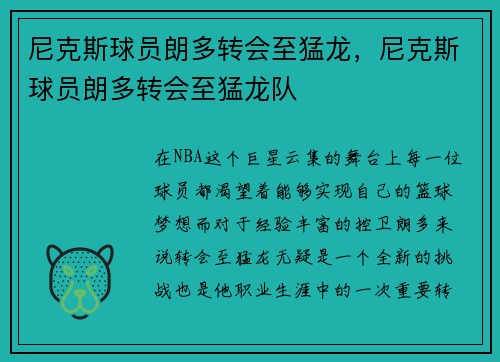 尼克斯球员朗多转会至猛龙，尼克斯球员朗多转会至猛龙队

在NBA这个巨星云集的舞台上每一位球员都渴望着能够实现自己的篮球梦想而对于经验丰富的控卫朗多来说转会至猛龙无疑是一个全新的挑战也是他职业生涯中的一次重要转